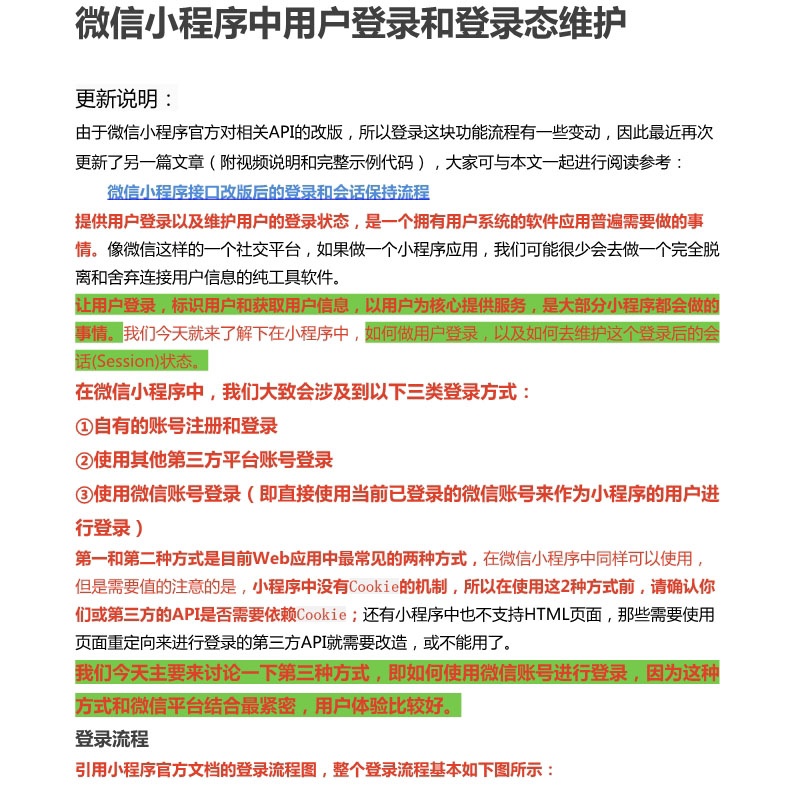 微信小程序中用户登录和登录态维护

更新说明：

由于微信小程序官方对相关API的改版，所以登录这块功能流程有一些变动，因此最近再次更新了另一篇文章（附视频说明和完整示例代码），大家可与本文一起进行阅读参考：

微信小程序接口改版后的登录和会话保持流程

提供用户登录以及维护用户的登录状态，是一个拥有用户系统的软件应用普遍需要做的事情。像微信这样的一个社交平台，如果做一个小程序应用，我们可能很少会去做一个完全脱离和舍弃连接用户信息的纯工具软件。

让用户登录，标识用户和获取用户信息，以用户为核心提供服务，是大部分小程序都会做的事情。我们今天就来了解下在小程序中，如何做用户登录，以及如何去维护这个登录后的会话(Session)状态。

在微信小程序中，我们大致会涉及到以下三类登录方式：

①自有的账号注册和登录

②使用其他第三方平台账号登录

③使用微信账号登录（即直接使用当前已登录的微信账号来作为小程序的用户进行登录）

第一和第二种方式是目前Web应用中最常见的两种方式，在微信小程序中同样可以使用，但是需要值的注意的是，小程序中没有Cookie的机制，所以在使用这2种方式前，请确认你们或第三方的API是否需要依赖Cookie；还有小程序中也不支持HTML页面，那些需要使用页面重定向来进行登录的第三方API就需要改造，或不能用了。

我们今天主要来讨论一下第三种方式，即如何使用微信账号进行登录，因为这种方式和微信平台结合最紧密，用户体验比较好。

登录流程

引用小程序官方文档的登录流程图，整个登录流程基本如下图所示：